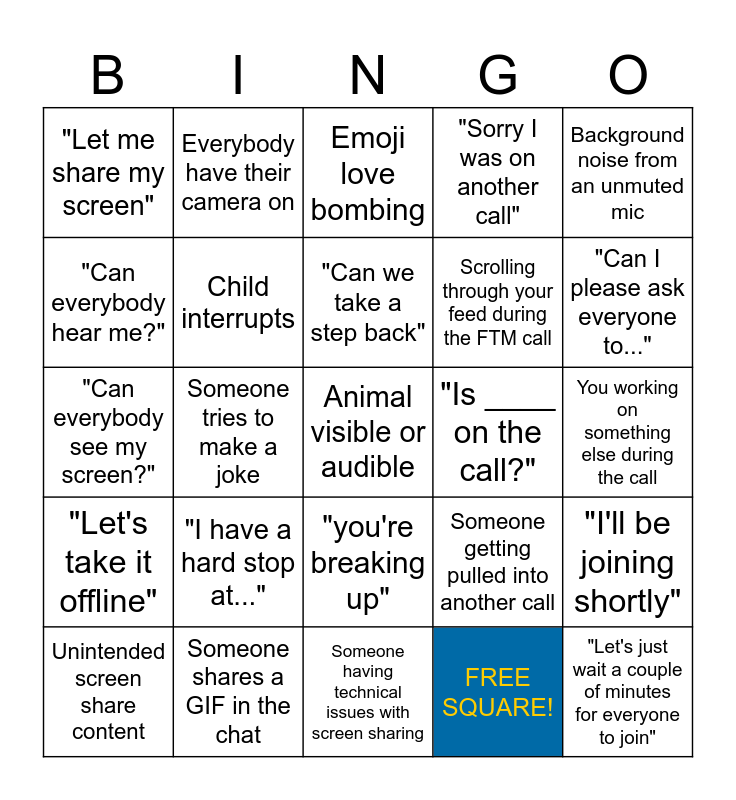 | B | I | N | G | O |
|---|---|---|---|---|
| "Let me share my screen" | Everybody have their camera on | Emoji love bombing | "Sorry I was on another call" | Background noise from an unmuted mic |
| "Can everybody hear me?" | Child interrupts | "Can we take a step back" | Scrolling through your feed during the FTM call | "Can I please ask everyone to..." |
| "Can everybody see my screen?" | Someone tries to make a joke | Animal visible or audible | "Is ____ on the call?" | You working on something else during the call |
| "Let's take it offline" | "I have a hard stop at..." | "you're breaking up" | Someone getting pulled into another call | "I'll be joining shortly" |
| Unintended screen share content | Someone shares a GIF in the chat | Someone having technical issues with screen sharing | FREE SQUARE! | "Let's just wait a couple of minutes for everyone to join" |